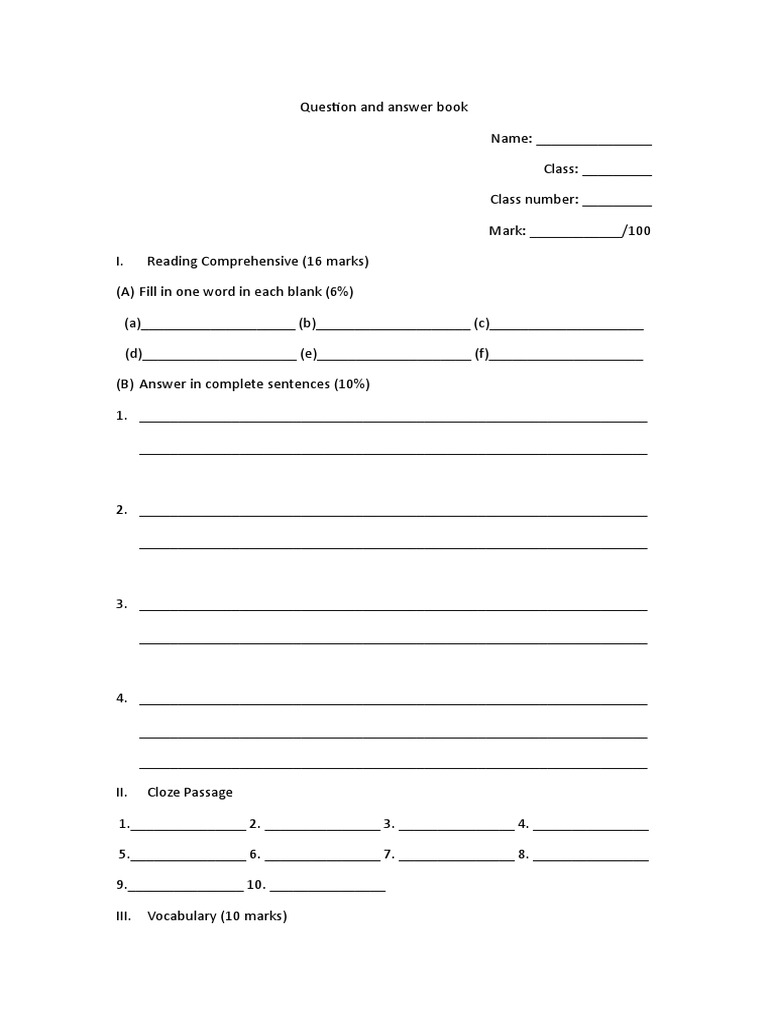 Question and answer book

Name: ____

Class: ____

Class number: ____

Mark: ____/100

I. Reading Comprehensive (16 marks)

(A) Fill in one word in each blank (6%)

(a)____ (b)____ (c)____

(d)____ (e)____ (f)____

(B) Answer in complete sentences (10%)

1. ____

____

2. ____

____

3. ____

____

4. ____

____

____

II. Cloze Passage

1.____ 2. ____ 3. ____ 4. ____

5.____ 6. ____ 7. ____ 8. ____

9.____ 10. ____

III. Vocabulary (10 marks)